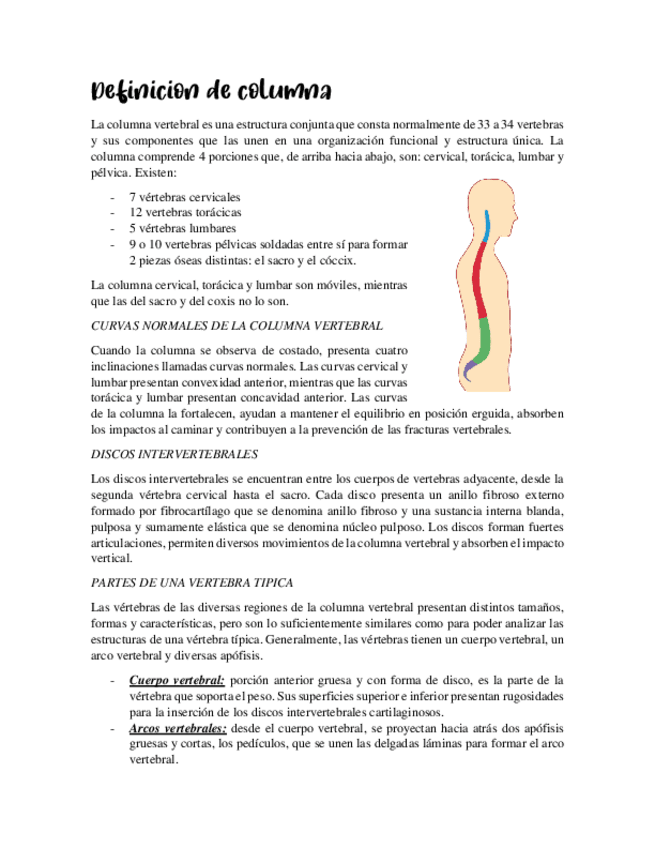 Definicion de columna

La columna vertebral es una estructura conjunta que consta normalmente de 33 a 34 vertebras y sus componentes que las unen en una organización funcional y estructura única. La columna comprende 4 porciones que, de arriba hacia abajo, son: cervical, torácica, lumbar y pélvica. Existen:

- 7 vértebras cervicales
- 12 vertebras torácicas
- 5 vértebras lumbares
- 9 o 10 vertebras pélvicas soldadas entre sí para formar 2 piezas óseas distintas: el sacro y el cóccix.

La columna cervical, torácica y lumbar son móviles, mientras que las del sacro y del coxis no lo son.

CURVAS NORMALES DE LA COLUMNA VERTEBRAL

Cuando la columna se observa de costado, presenta cuatro inclinaciones llamadas curvas normales. Las curvas cervical y lumbar presentan convexidad anterior, mientras que las curvas torácica y lumbar presentan concavidad anterior. Las curvas de la columna la fortalecen, ayudan a mantener el equilibrio en posición erguida, absorben los impactos al caminar y contribuyen a la prevención de las fracturas vertebrales.

DISCOS INTERVERTEBRALES

Los discos intervertebrales se encuentran entre los cuerpos de vertebras adyacente, desde la segunda vértebra cervical hasta el sacro. Cada disco presenta un anillo fibroso externo formado por fibrocartílago que se denomina anillo fibroso y una sustancia interna blanda, pulposa y sumamente elástica que se denomina núcleo pulposo. Los discos forman fuertes articulaciones, permiten diversos movimientos de la columna vertebral y absorben el impacto vertical.

PARTES DE UNA VERTEBRA TIPICA

Las vértebras de las diversas regiones de la columna vertebral presentan distintos tamaños, formas y características, pero son lo suficientemente similares como para poder analizar las estructuras de una vértebra típica. Generalmente, las vértebras tienen un cuerpo vertebral, un arco vertebral y diversas apófisis.

- Cuerpo vertebral: porción anterior gruesa y con forma de disco, es la parte de la vértebra que soporta el peso. Sus superficies superior e inferior presentan rugosidades para la inserción de los discos intervertebrales cartilaginosos.
- Arcos vertebrales: desde el cuerpo vertebral, se proyectan hacia atrás dos apófisis gruesas y cortas, los pedículos, que se unen las delgadas láminas para formar el arco vertebral.